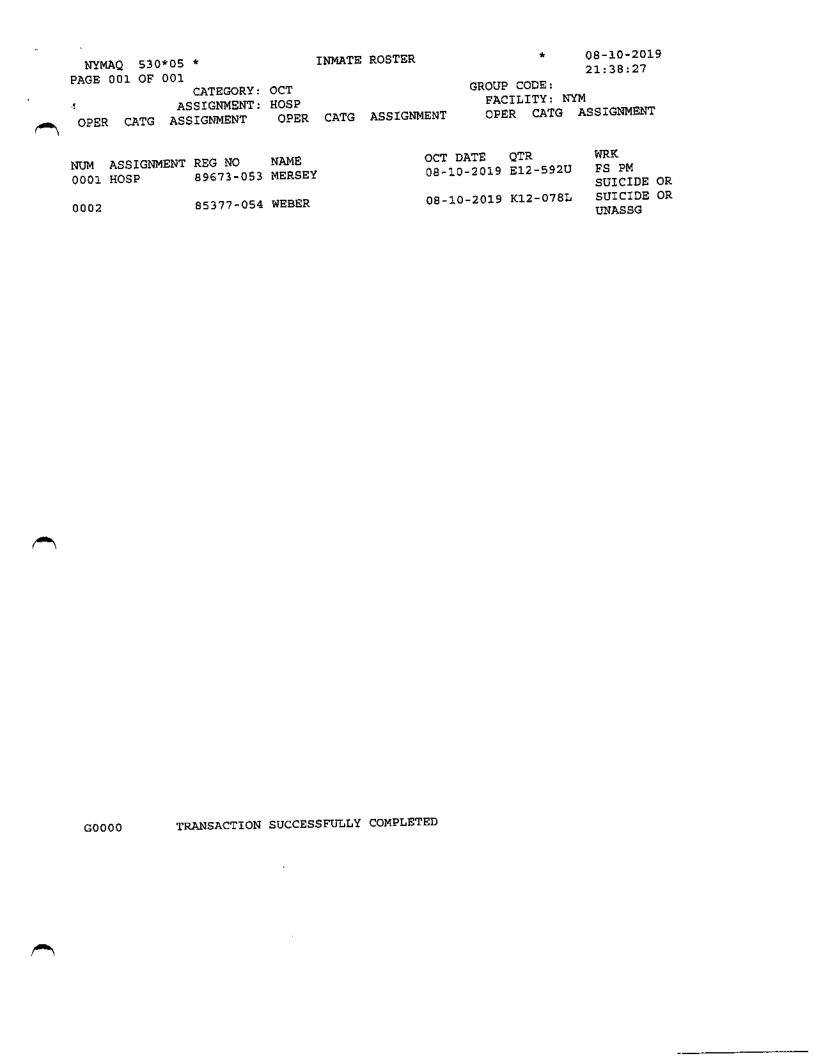 NYMAQ 530*05 * INMATE ROSTER * 08-10-2019
PAGE 001 OF 001 21:38:27
CATEGORY: OCT GROUP CODE:
ASSIGNMENT: HOSP FACILITY: NYM
OPER CATG ASSIGNMENT OPER CATG ASSIGNMENT OPER CATG ASSIGNMENT

| NUM | ASSIGNMENT | REG NO | NAME | OCT DATE | QTR | WRK |
|---|---|---|---|---|---|---|
| 0001 | HOSP | 89673-053 | MERSEY | 08-10-2019 | E12-592U | FS PM SUICIDE OR |
| 0002 | | 85377-054 | WEBER | 08-10-2019 | K12-078L | SUICIDE OR UNASSG |

G0000 TRANSACTION SUCCESSFULLY COMPLETED